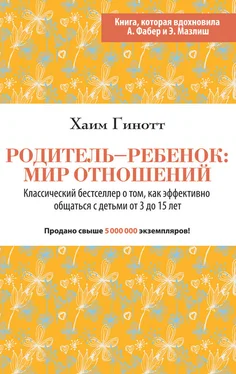 Книга, которая вдохновила А. Фабер и Э. Мазлиш

Хаим Гинотт

РОДИТЕЛЬ–РЕБЕНОК: МИР ОТНОШЕНИЙ

Классический бестселлер о том, как эффективно общаться с детьми от 3 до 15 лет

Продано свыше 5 000 000 экземпляров!